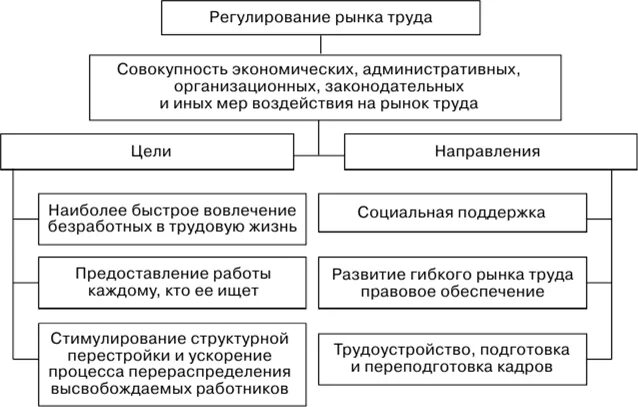 Регулирование рынка труда

Совокупность экономических, административных, организационных, законодательных и иных мер воздействия на рынок труда

Цели

Наиболее быстрое вовлечение безработных в трудовую жизнь

Предоставление работы каждому, кто ее ищет

Стимулирование структурной перестройки и ускорение процесса перераспределения высвобождаемых работников

Направления

Социальная поддержка

Развитие гибкого рынка труда правовое обеспечение

Трудоустройство, подготовка и переподготовка кадров